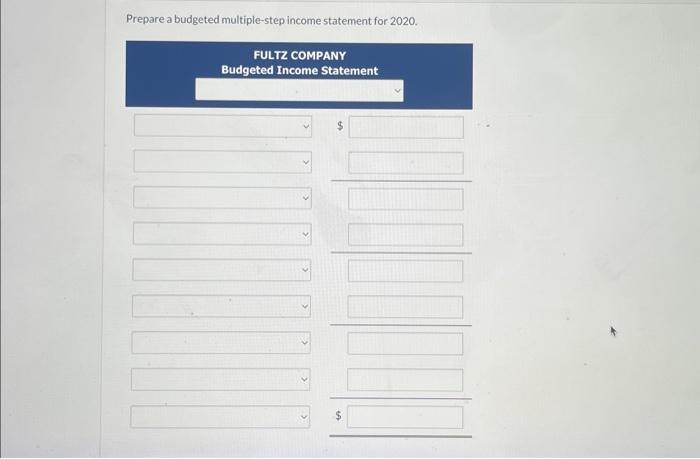 Prepare a budgeted multiple-step income statement for 2020.

FULTZ COMPANY
Budgeted Income Statement

$

$